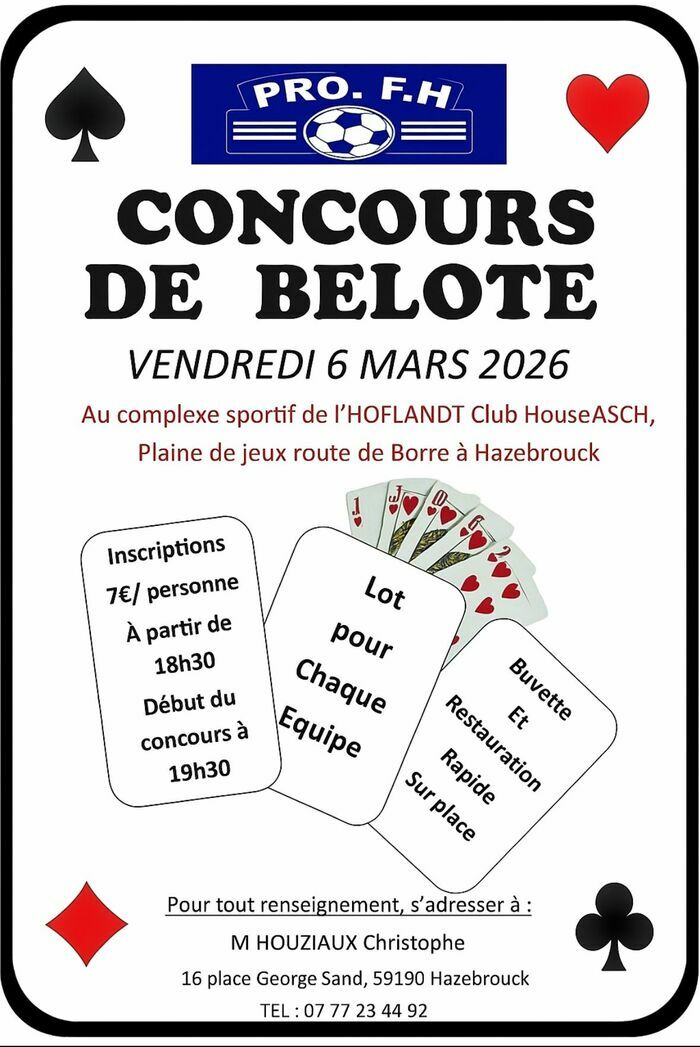 PRO. F.H

CONCOURS DE BELOTE

VENDREDI 6 MARS 2026

Au complexe sportif de l'HOFLANDT Club HouseASCH, Plaine de jeux route de Borre à Hazebrouck

Inscriptions
7€/ personne
À partir de 18h30
Début du concours à 19h30

Lot pour Chaque Equipe

Buvette Et Restauration Rapide Sur place

Pour tout renseignement, s'adresser à :
M HOUZIAUX Christophe
16 place George Sand, 59190 Hazebrouck
TEL : 07 77 23 44 92